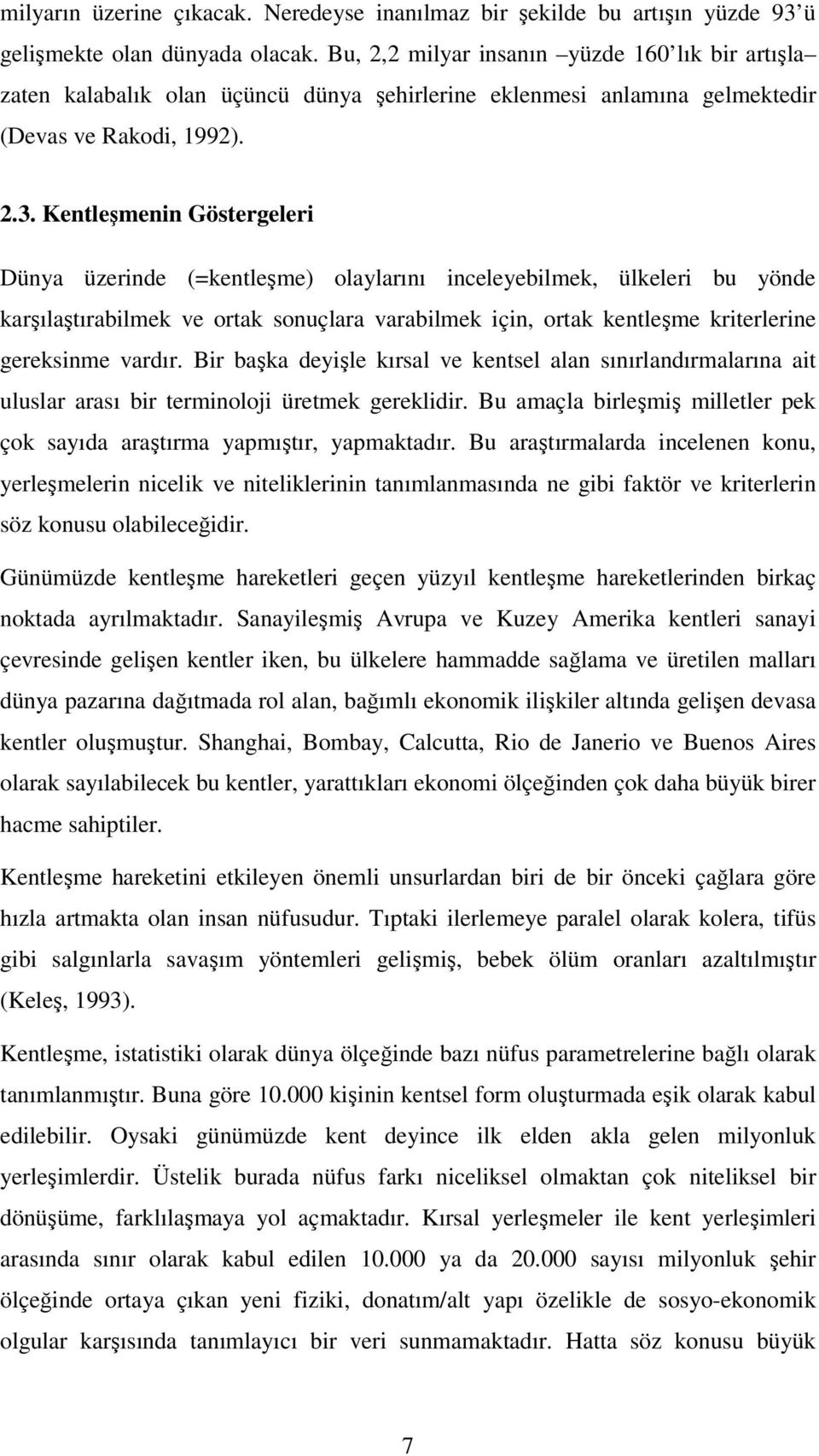 milyarın üzerine çıkacak. Neredeyse inanılmaz bir şekilde bu artışın yüzde 93'ü gelişmekte olan dünyada olacak. Bu, 2,2 milyar insanın –yüzde 160'lık bir artışla– zaten kalabalık olan üçüncü dünya şehirlerine eklenmesi anlamına gelmektedir (Devas ve Rakodi, 1992).

2.3. Kentleşmenin Göstergeleri

Dünya üzerinde (=kentleşme) olaylarını inceleyebilmek, ülkeleri bu yönde karşılaştırabilmek ve ortak sonuçlara varabilmek için, ortak kentleşme kriterlerine gereksinme vardır. Bir başka deyişle kırsal ve kentsel alan sınırlandırmalarına ait uluslar arası bir terminoloji üretmek gereklidir. Bu amaçla birleşmiş milletler pek çok sayıda araştırma yapmıştır, yapmaktadır. Bu araştırmalarda incelenen konu, yerleşmelerin nicelik ve niteliklerinin tanımlanmasında ne gibi faktör ve kriterlerin söz konusu olabileceğidir.

Günümüzde kentleşme hareketleri geçen yüzyıl kentleşme hareketlerinden birkaç noktada ayrılmaktadır. Sanayileşmiş Avrupa ve Kuzey Amerika kentleri sanayi çevresinde gelişen kentler iken, bu ülkelere hammadde sağlama ve üretilen malları dünya pazarına dağıtmada rol alan, bağımlı ekonomik ilişkiler altında gelişen devasa kentler oluşmuştur. Shanghai, Bombay, Calcutta, Rio de Janerio ve Buenos Aires olarak sayılabilecek bu kentler, yarattıkları ekonomi ölçeğinden çok daha büyük birer hacme sahiptiler.

Kentleşme hareketini etkileyen önemli unsurlardan biri de bir önceki çağlara göre hızla artmakta olan insan nüfusudur. Tıptaki ilerlemeye paralel olarak kolera, tifüs gibi salgınlarla savaşım yöntemleri gelişmiş, bebek ölüm oranları azaltılmıştır (Keleş, 1993).

Kentleşme, istatistiki olarak dünya ölçeğinde bazı nüfus parametrelerine bağlı olarak tanımlanmıştır. Buna göre 10.000 kişinin kentsel form oluşturmada eşik olarak kabul edilebilir. Oysaki günümüzde kent deyince ilk elden akla gelen milyonluk yerleşimlerdir. Üstelik burada nüfus farkı niceliksel olmaktan çok niteliksel bir dönüşüme, farklılaşmaya yol açmaktadır. Kırsal yerleşmeler ile kent yerleşimleri arasında sınır olarak kabul edilen 10.000 ya da 20.000 sayısı milyonluk şehir ölçeğinde ortaya çıkan yeni fiziki, donatım/alt yapı özelikle de sosyo-ekonomik olgular karşısında tanımlayıcı bir veri sunmamaktadır. Hatta söz konusu büyük

7